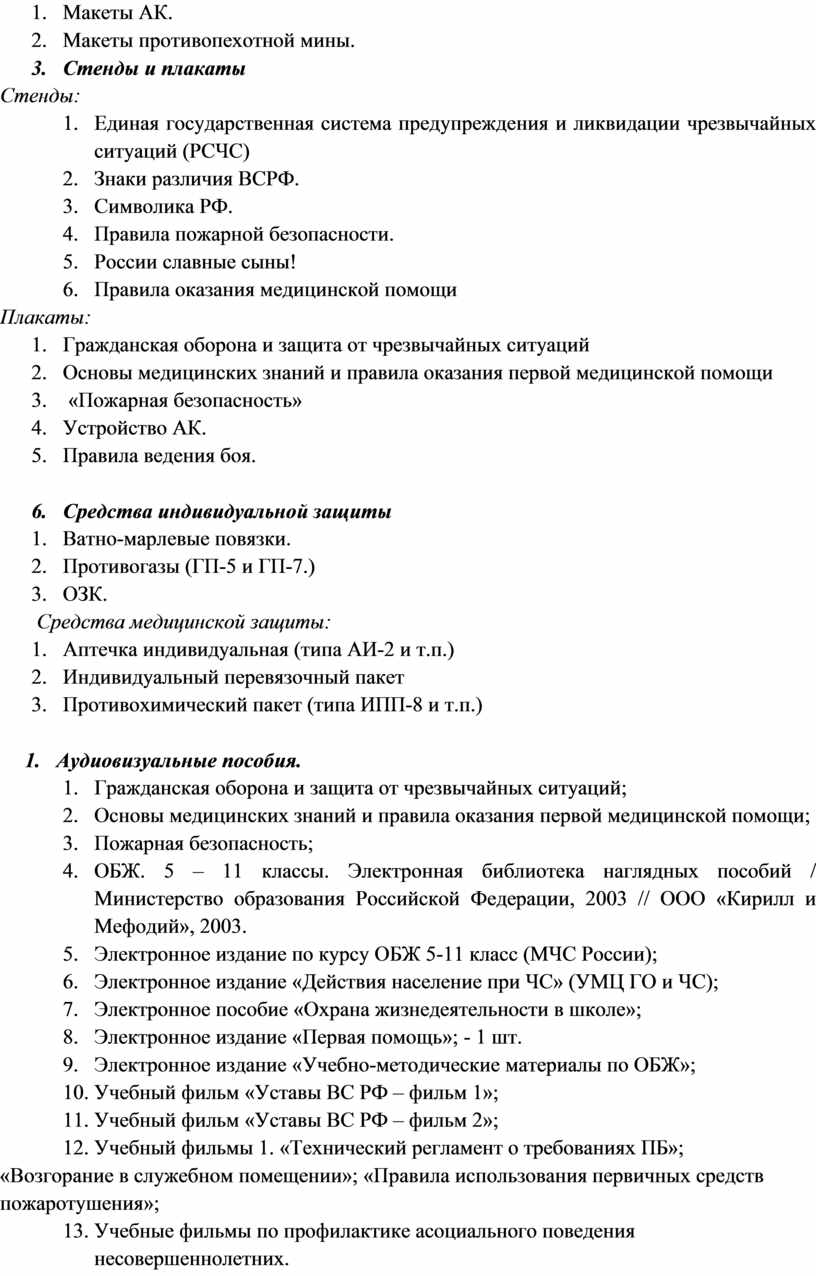 1. Макеты АК.
2. Макеты противопехотной мины.
3. Стенды и плакаты
Стенды:
1. Единая государственная система предупреждения и ликвидации чрезвычайных ситуаций (РСЧС)
2. Знаки различия ВСРФ.
3. Символика РФ.
4. Правила пожарной безопасности.
5. России славные сыны!
6. Правила оказания медицинской помощи
Плакаты:
1. Гражданская оборона и защита от чрезвычайных ситуаций
2. Основы медицинских знаний и правила оказания первой медицинской помощи
3. «Пожарная безопасность»
4. Устройство АК.
5. Правила ведения боя.

6. Средства индивидуальной защиты
1. Ватно-марлевые повязки.
2. Противогазы (ГП-5 и ГП-7.)
3. ОЗК.
Средства медицинской защиты:
1. Аптечка индивидуальная (типа АИ-2 и т.п.)
2. Индивидуальный перевязочный пакет
3. Противохимический пакет (типа ИПП-8 и т.п.)

1. Аудиовизуальные пособия.
1. Гражданская оборона и защита от чрезвычайных ситуаций;
2. Основы медицинских знаний и правила оказания первой медицинской помощи;
3. Пожарная безопасность;
4. ОБЖ. 5 – 11 классы. Электронная библиотека наглядных пособий / Министерство образования Российской Федерации, 2003 // ООО «Кирилл и Мефодий», 2003.
5. Электронное издание по курсу ОБЖ 5-11 класс (МЧС России);
6. Электронное издание «Действия население при ЧС» (УМЦ ГО и ЧС);
7. Электронное пособие «Охрана жизнедеятельности в школе»;
8. Электронное издание «Первая помощь»; - 1 шт.
9. Электронное издание «Учебно-методические материалы по ОБЖ»;
10. Учебный фильм «Уставы ВС РФ – фильм 1»;
11. Учебный фильм «Уставы ВС РФ – фильм 2»;
12. Учебный фильмы 1. «Технический регламент о требованиях ПБ»;
«Возгорание в служебном помещении»; «Правила использования первичных средств пожаротушения»;
13. Учебные фильмы по профилактике асоциального поведения несовершеннолетних.